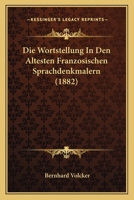 KESSINGER'S LEGACY REPRINTS

Die Wortstellung In Den Altesten Franzosischen Sprachdenkmalern (1882)

Bernhard Volcker